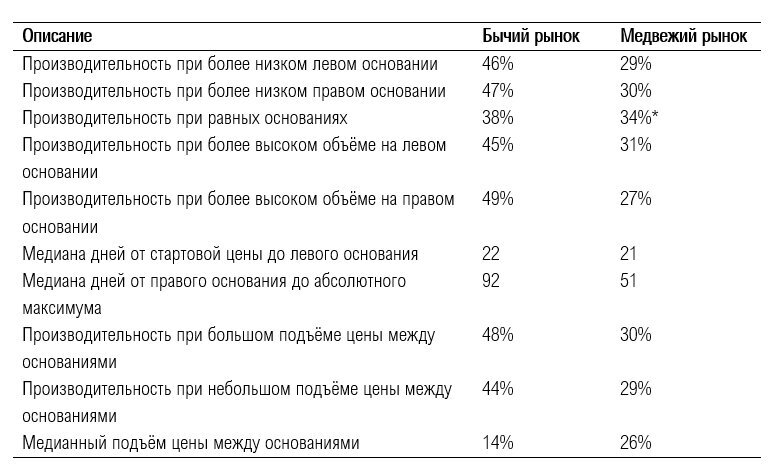 | Описание | Бычий рынок | Медвежий рынок |
|---|---|---|
| Производительность при более низком левом основании | 46% | 29% |
| Производительность при более низком правом основании | 47% | 30% |
| Производительность при равных основаниях | 38% | 34%* |
| Производительность при более высоком объёме на левом основании | 45% | 31% |
| Производительность при более высоком объёме на правом основании | 49% | 27% |
| Медиана дней от стартовой цены до левого основания | 22 | 21 |
| Медиана дней от правого основания до абсолютного максимума | 92 | 51 |
| Производительность при большом подъёме цены между основаниями | 48% | 30% |
| Производительность при небольшом подъёме цены между основаниями | 44% | 29% |
| Медианный подъём цены между основаниями | 14% | 26% |